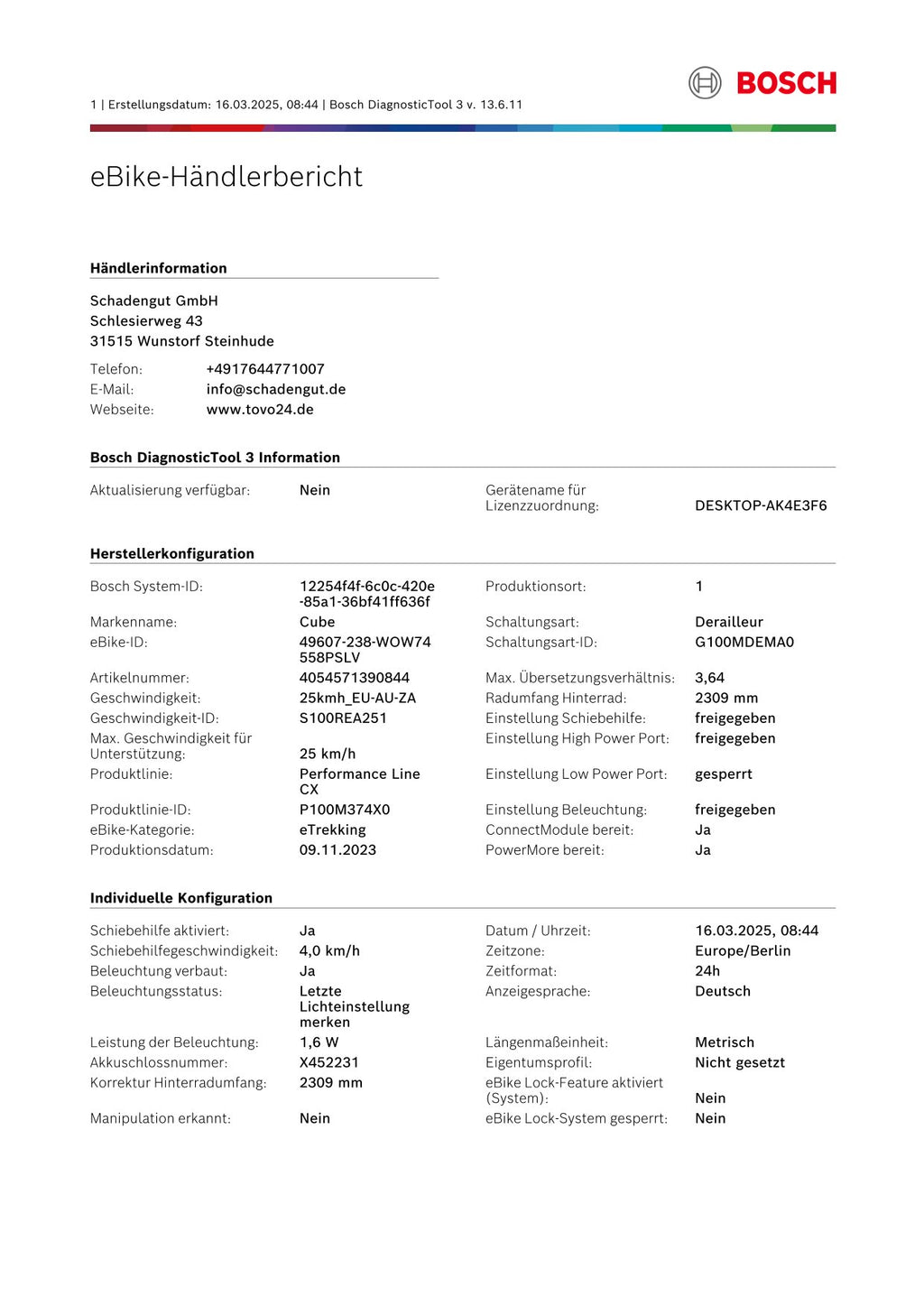 1 | Erstellungsdatum: 16.03.2025, 08:44 | Bosch DiagnosticTool 3 v. 13.6.11

BOSCH

eBike-Händlerbericht

Händlerinformation

Schadengut GmbH
Schlesierweg 43
31515 Wunstorf Steinhude

Telefon: +4917644771007
E-Mail: info@schadengut.de
Webseite: www.tovo24.de

Bosch DiagnosticTool 3 Information

Aktualisierung verfügbar: Nein
Gerätename für Lizenzzuordnung: DESKTOP-AK4E3F6

Herstellerkonfiguration

Bosch System-ID: 12254f4f-6c0c-420e-85a1-36bf41ff636f
Markenname: Cube
eBike-ID: 49607-238-WOW74558PSLV
Artikelnummer: 4054571390844
Geschwindigkeit: 25kmh_EU-AU-ZA
Geschwindigkeit-ID: S100REA251
Max. Geschwindigkeit für Unterstützung: 25 km/h
Produktlinie: Performance Line CX
Produktlinie-ID: P100M374X0
eBike-Kategorie: eTrekking
Produktionsdatum: 09.11.2023

Produktionsort: 1
Schaltungsart: Derailleur
Schaltungsart-ID: G100MDEMA0
Max. Übersetzungsverhältnis: 3,64
Radumfang Hinterrad: 2309 mm
Einstellung Schiebehilfe: freigegeben
Einstellung High Power Port: freigegeben
Einstellung Low Power Port: gesperrt
Einstellung Beleuchtung: freigegeben
ConnectModule bereit: Ja
PowerMore bereit: Ja

Individuelle Konfiguration

Schiebehilfe aktiviert: Ja
Schiebehilfegeschwindigkeit: 4,0 km/h
Beleuchtung verbaut: Ja
Beleuchtungsstatus: Letzte Lichteinstellung merken
Leistung der Beleuchtung: 1,6 W
Akkuschlossnummer: X452231
Korrektur Hinterradumfang: 2309 mm
Manipulation erkannt: Nein

Datum / Uhrzeit: 16.03.2025, 08:44
Zeitzone: Europe/Berlin
Zeitformat: 24h
Anzeigesprache: Deutsch
Längenmaßeinheit: Metrisch
Eigentumsprofil: Nicht gesetzt
eBike Lock-Feature aktiviert (System): Nein
eBike Lock-System gesperrt: Nein